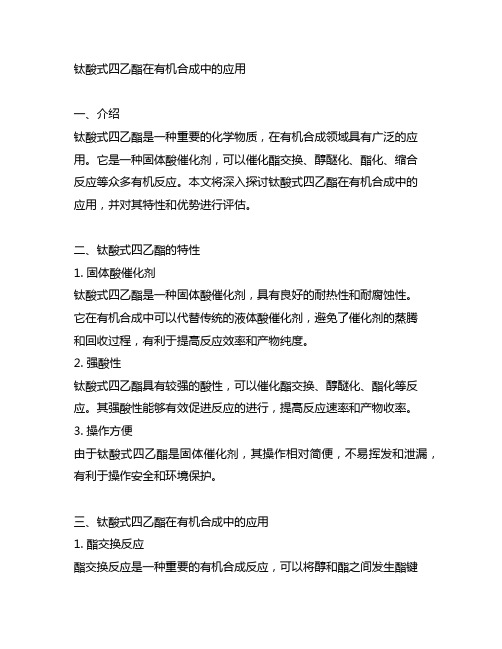 钛酸式四乙酯在有机合成中的应用

一、介绍
钛酸式四乙酯是一种重要的化学物质，在有机合成领域具有广泛的应用。它是一种固体酸催化剂，可以催化酯交换、醇醚化、酯化、缩合反应等众多有机反应。本文将深入探讨钛酸式四乙酯在有机合成中的应用，并对其特性和优势进行评估。

二、钛酸式四乙酯的特性
1. 固体酸催化剂
钛酸式四乙酯是一种固体酸催化剂，具有良好的耐热性和耐腐蚀性。它在有机合成中可以代替传统的液体酸催化剂，避免了催化剂的蒸腾和回收过程，有利于提高反应效率和产物纯度。
2. 强酸性
钛酸式四乙酯具有较强的酸性，可以催化酯交换、醇醚化、酯化等反应。其强酸性能够有效促进反应的进行，提高反应速率和产物收率。
3. 操作方便
由于钛酸式四乙酯是固体催化剂，其操作相对简便，不易挥发和泄漏，有利于操作安全和环境保护。

三、钛酸式四乙酯在有机合成中的应用
1. 酯交换反应
酯交换反应是一种重要的有机合成反应，可以将醇和酯之间发生酯键